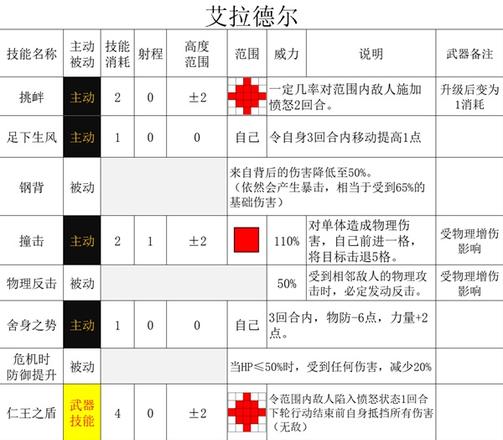 艾拉德尔

| 技能名称 | 主动被动 | 技能消耗 | 射程 | 高度范围 | 范围 | 威力 | 说明 | 武器备注 |
|---|---|---|---|---|---|---|---|---|
| 挑衅 | 主动 | 2 | 0 | ±2 | | 一定几率对范围内敌人施加愤怒2回合。 | | 升级后变为1消耗 |
| 足下生风 | 主动 | 1 | 0 | 0 | 自己 | 令自身3回合内移动提高1点 | | |
| 钢背 | 被动 | | | | 来自背后的伤害降低至50%。（依然会产生暴击，相当于受到65%的基础伤害） | | | |
| 撞击 | 主动 | 2 | 1 | ±2 | | 110% | 对单体造成物理伤害，自己前进一格，将目标击退5格。 | 受物理增伤影响 |
| 物理反击 | 被动 | | | | | 50% | 受到相邻敌人的物理攻击时，必定发动反击。 | 受物理增伤影响 |
| 舍身之势 | 主动 | 1 | 0 | 0 | 自己 | 3回合内，物防-6点，力量+2点。 | | |
| 危机时防御提升 | 被动 | | | | 当HP≤50%时，受到任何伤害，减少20% | | | |
| 仁王之盾 | 武器技能 | 4 | 0 | ±2 | | 令范围内敌人陷入愤怒状态1回合下轮行动结束前自身抵挡所有伤害（无敌） | | |